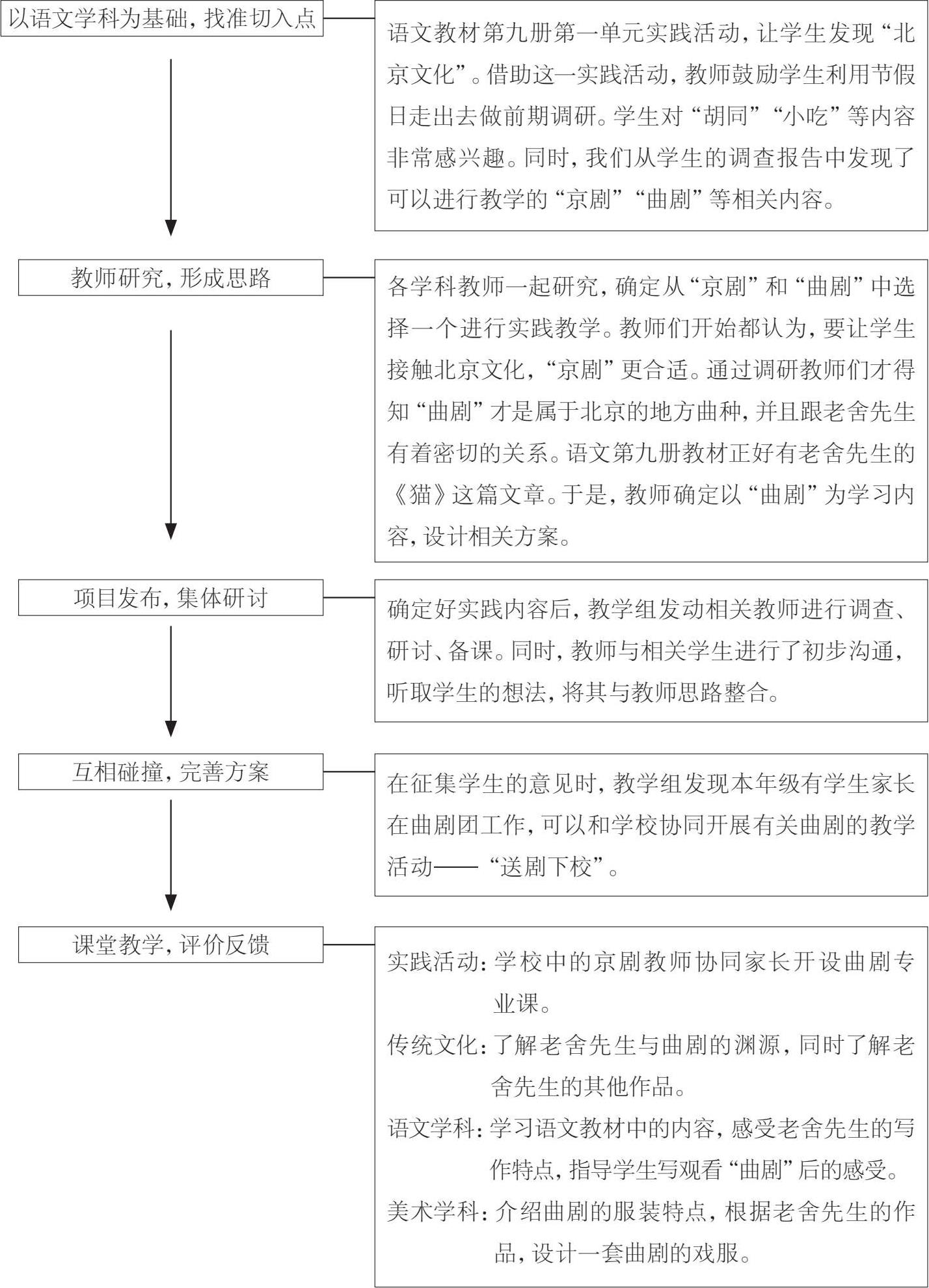 以语文学科为基础，找准切入点

语文教材第九册第一单元实践活动，让学生发现“北京文化”。借助这一实践活动，教师鼓励学生利用节假日走出去做前期调研。学生对“胡同”“小吃”等内容非常感兴趣。同时，我们从学生的调查报告中发现了可以进行教学的“京剧”“曲剧”等相关内容。

教师研究，形成思路

各学科教师一起研究，确定从“京剧”和“曲剧”中选择一个进行实践教学。教师们开始都认为，要让学生接触北京文化，“京剧”更合适。通过调研教师们才得知“曲剧”才是属于北京的地方曲种，并且跟老舍先生有着密切的关系。语文第九册教材正好有老舍先生的《猫》这篇文章。于是，教师确定以“曲剧”为学习内容，设计相关方案。

项目发布，集体研讨

确定好实践内容后，教学组发动相关教师进行调查、研讨、备课。同时，教师与相关学生进行了初步沟通，听取学生的想法，将其与教师思路整合。

互相碰撞，完善方案

在征集学生的意见时，教学组发现本年级有学生家长在曲剧团工作，可以和学校协同开展有关曲剧的教学活动——“送剧下校”。

课堂教学，评价反馈

实践活动：学校中的京剧教师协同家长开设曲剧专业课。
传统文化：了解老舍先生与曲剧的渊源，同时了解老舍先生的其他作品。
语文学科：学习语文教材中的内容，感受老舍先生的写作特点，指导学生写观看“曲剧”后的感受。
美术学科：介绍曲剧的服装特点，根据老舍先生的作品，设计一套曲剧的戏服。